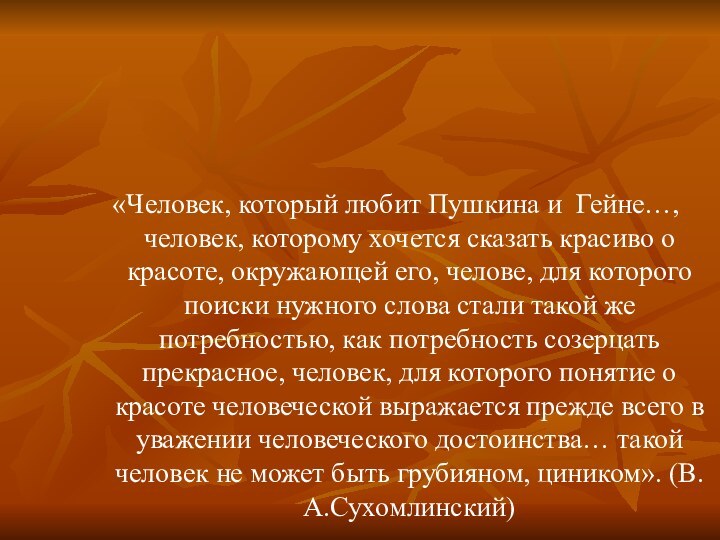 «Человек, который любит Пушкина и  Гейне…, человек, которому хочется сказать красиво о красоте, окружающей его, челове, для которого поиски нужного слова стали такой же потребностью, как потребность созерцать прекрасное, человек, для которого понятие о красоте человеческой выражается прежде всего в уважении человеческого достоинства… такой человек не может быть грубияном, циником». (В. А.Сухомлинский)